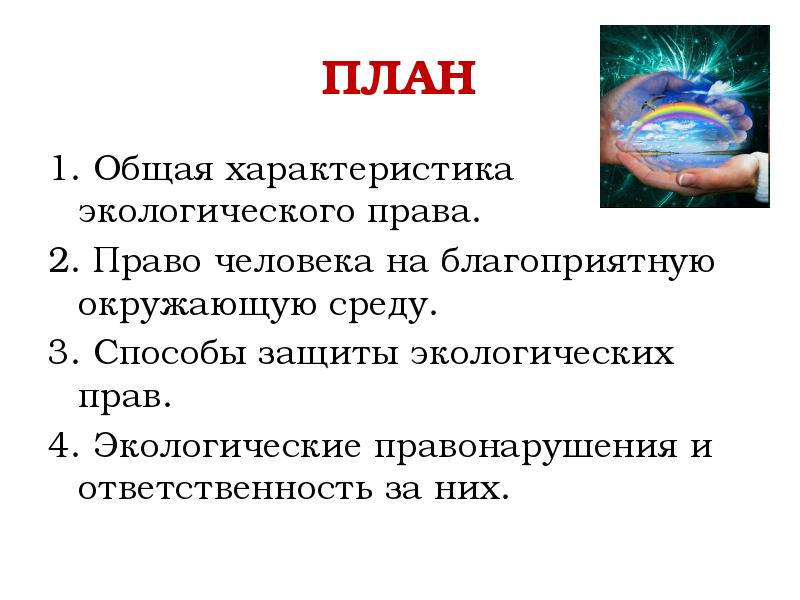 ПЛАН

1. Общая характеристика экологического права.

2. Право человека на благоприятную окружающую среду.

3. Способы защиты экологических прав.

4. Экологические правонарушения и ответственность за них.